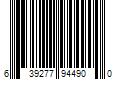 6 39277 94490 0